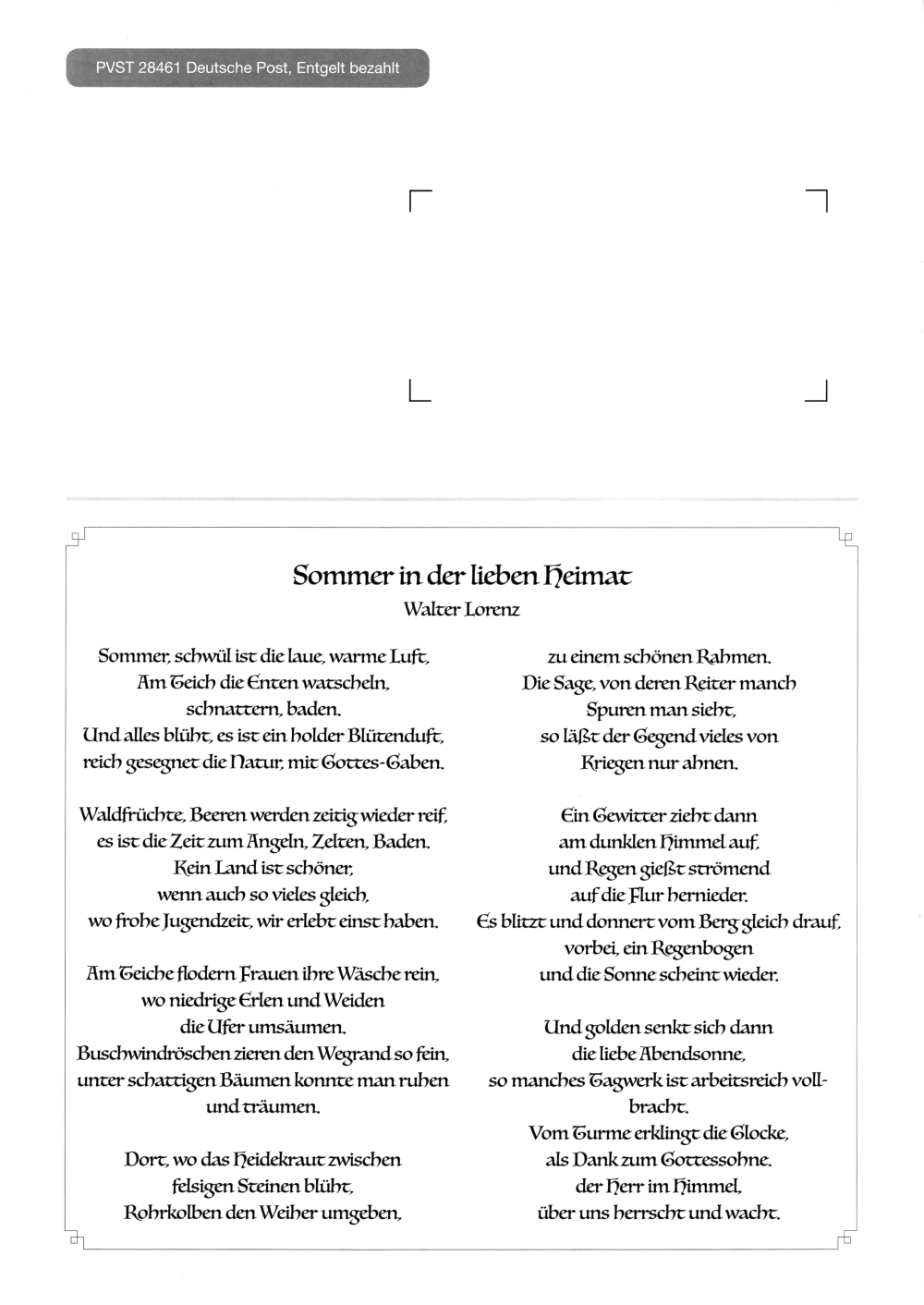 PVST 28461 Deutsche Post, Entgelt bezahlt

Sommer in der lieben Heimat
Walter Lorenz

Sommer, schwül ist die laue, warme Luft,
Am Teich die Enten watscheln,
schnattern, baden.
Und alles blüht, es ist ein holder Blütenduft,
reich gesegnet die Natur, mit Gottes-Gaben.

Waldfrüchte, Beeren werden zeitig wieder reif,
es ist die Zeit zum Angeln, Zelten, Baden.
Kein Land ist schöner,
wenn auch so vieles gleich,
wo frohe Jugendzeit, wir erlebt einst haben.

Am Teiche flodern Frauen ihre Wäsche rein,
wo niedrige Erlen und Weiden
die Ufer umsäumen.
Buschwindröschen zieren den Wegrand so fein,
unter schattigen Bäumen konnte man ruhen
und träumen.

Dort, wo das Heidekraut zwischen
felsigen Steinen blüht,
Rohrkolben den Weiher umgeben,
zu einem schönen Rahmen.
Die Sage, von deren Reiter manch
Spuren man sieht,
so läßt der Gegend vieles von
Kriegen nur ahnen.

Ein Gewitter zieht dann
am dunklen Himmel auf,
und Regen gießt strömend
auf die Flur hernieder.
Es blitzt und donnert vom Berg gleich drauf,
vorbei, ein Regenbogen
und die Sonne scheint wieder.

Und golden senkt sich dann
die liebe Abendsonne,
so manches Tagwerk ist arbeitsreich vollbracht.
Vom Turme erklingt die Glocke,
als Dank zum Gottessohne.
der Herr im Himmel,
über uns herrscht und wacht.